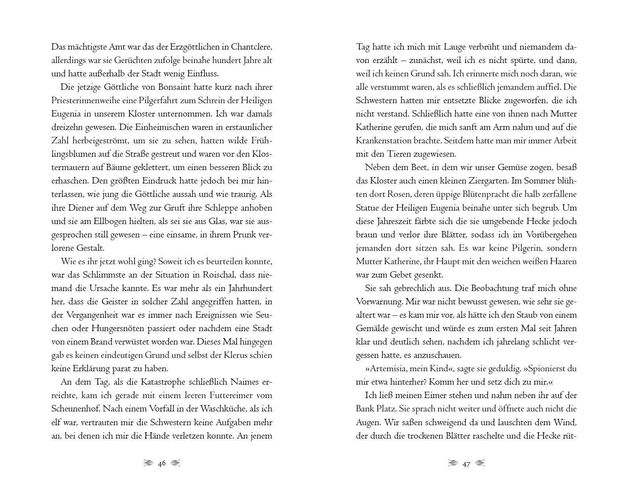 Das mächtigste Amt war das der Erzgöttlichen in Chantclere, allerdings war sie Gerüchten zufolge beinahe hundert Jahre alt und hatte außerhalb der Stadt wenig Einfluss.

Die jetzige Göttliche von Bonsaint hatte kurz nach ihrer Priesterinnenweihe eine Pilgerfahrt zum Schrein der Heiligen Eugenia in unserem Kloster unternommen. Ich war damals dreizehn gewesen. Die Einheimischen waren in erstaunlicher Zahl herbeigeströmt, um sie zu sehen, hatten wilde Frühlingsblumen auf die Straße gestreut und waren vor den Klostermauern auf Bäume geklettert, um einen besseren Blick zu erhaschen. Den größten Eindruck hatte jedoch bei mir hinterlassen, wie jung die Göttliche aussah und wie traurig. Als ihre Diener auf dem Weg zur Gruft ihre Schleppe anhoben und sie am Ellbogen hielten, als sei sie aus Glas, war sie ausgesprochen still gewesen – eine einsame, in ihrem Prunk verlorene Gestalt.

Wie es ihr jetzt wohl ging? Soweit ich es beurteilen konnte, war das Schlimmste an der Situation in Roischal, dass niemand die Ursache kannte. Es war mehr als ein Jahrhundert her, dass die Geister in solcher Zahl angegriffen hatten, in der Vergangenheit war es immer nach Ereignissen wie Seuchen oder Hungersnöten passiert oder nachdem eine Stadt von einem Brand verwüstet worden war. Dieses Mal hingegen gab es keinen eindeutigen Grund und selbst der Klerus schien keine Erklärung parat zu haben.

An dem Tag, als die Katastrophe schließlich Naimes erreichte, kam ich gerade mit einem leeren Futtereimer vom Scheunenhof. Nach einem Vorfall in der Waschküche, als ich elf war, vertrauten mir die Schwestern keine Aufgaben mehr an, bei denen ich mir die Hände verletzen konnte. An jenem

46

Tag hatte ich mich mit Lauge verbrüht und niemandem davon erzählt – zunächst, weil ich es nicht spürte, und dann, weil ich keinen Grund sah. Ich erinnerte mich noch daran, wie alle verstummt waren, als es schließlich jemandem auffiel. Die Schwestern hatten mir entsetzte Blicke zugeworfen, die ich nicht verstand. Schließlich hatte eine von ihnen nach Mutter Katherine gerufen, die mich sanft am Arm nahm und auf die Krankenstation brachte. Seitdem hatte man mir immer Arbeit mit den Tieren zugewiesen.

Neben dem Beet, in dem wir unser Gemüse zogen, besaß das Kloster auch einen kleinen Ziergarten. Im Sommer blühten dort Rosen, deren üppige Blütenpracht die halb zerfallene Statue der Heiligen Eugenia beinahe unter sich begrub. Um diese Jahreszeit färbte sich die sie umgebende Hecke jedoch braun und verlor ihre Blätter, sodass ich im Vorübergehen jemanden dort sitzen sah. Es war keine Pilgerin, sondern Mutter Katherine, ihr Haupt mit den weichen weißen Haaren war zum Gebet gesenkt.

Sie sah gebrechlich aus. Die Beobachtung traf mich ohne Vorwarnung. Mir war nicht bewusst gewesen, wie sehr sie gealtert war – es kam mir vor, als hätte ich den Staub von einem Gemälde gewischt und würde es zum ersten Mal seit Jahren klar und deutlich sehen, nachdem ich jahrelang schlicht vergessen hatte, es anzuschauen.

»Artemisia, mein Kind«, sagte sie geduldig. »Spionierst du mir etwa hinterher? Komm her und setz dich zu mir.«

Ich ließ meinen Eimer stehen und nahm neben ihr auf der Bank Platz. Sie sprach nicht weiter und öffnete auch nicht die Augen. Wir saßen schweigend da und lauschten dem Wind, der durch die trockenen Blätter raschelte und die Hecke rüt-

47